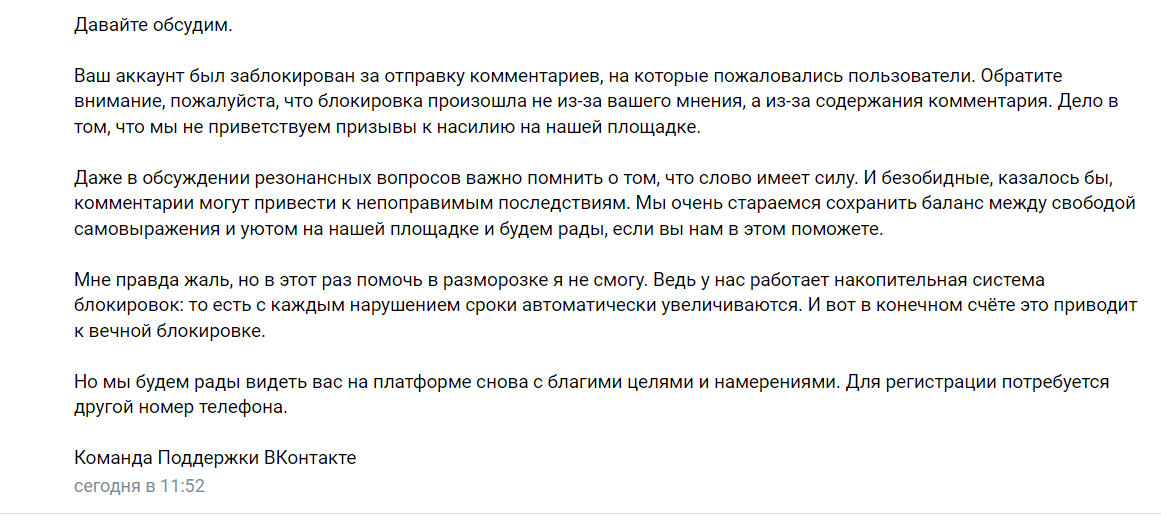 Давайте обсудим.

Ваш аккаунт был заблокирован за отправку комментариев, на которые пожаловались пользователи. Обратите внимание, пожалуйста, что блокировка произошла не из-за вашего мнения, а из-за содержания комментария. Дело в том, что мы не приветствуем призывы к насилию на нашей площадке.

Даже в обсуждении резонансных вопросов важно помнить о том, что слово имеет силу. И безобидные, казалось бы, комментарии могут привести к непоправимым последствиям. Мы очень стараемся сохранить баланс между свободой самовыражения и уютом на нашей площадке и будем рады, если вы нам в этом поможете.

Мне правда жаль, но в этот раз помочь в разморозке я не смогу. Ведь у нас работает накопительная система блокировок: то есть с каждым нарушением сроки автоматически увеличиваются. И вот в конечном счёте это приводит к вечной блокировке.

Но мы будем рады видеть вас на платформе снова с благими целями и намерениями. Для регистрации потребуется другой номер телефона.

Команда Поддержки ВКонтакте
сегодня в 11:52